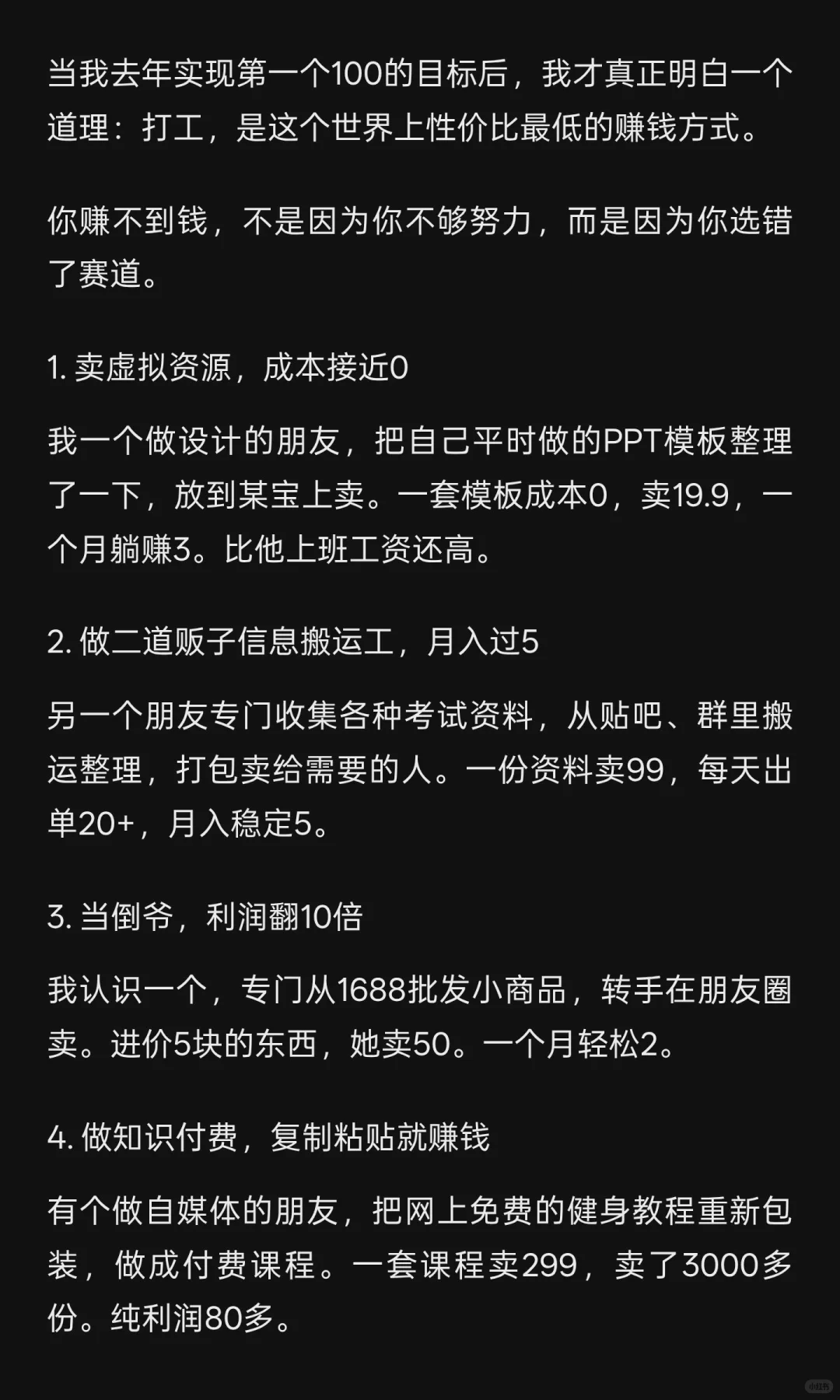 当我去年实现第一个100的目标后，我才真正明白一个道理：打工，是这个世界上性价比最低的赚钱方式。

你赚不到钱，不是因为你不够努力，而是因为你选错了赛道。

1.卖虚拟资源，成本接近0

我一个做设计的朋友，把自己平时做的PPT模板整理了一下，放到某宝上卖。一套模板成本0，卖19.9，一个月躺赚3。比他上班工资还高。

2.做二道贩子信息搬运工，月入过5

另一个朋友专门收集各种考试资料，从贴吧、群里搬运整理，打包卖给需要的人。一份资料卖99，每天出单20+，月入稳定5。

3.当倒爷，利润翻10倍

我认识一个，专门从1688批发小商品，转手在朋友圈卖。进价5块的东西，她卖50。一个月轻松2。

4.做知识付费，复制粘贴就赚钱

有个做自媒体的朋友，把网上免费的健身教程重新包装，做成付费课程。一套课程卖299，卖了3000多份。纯利润80多。